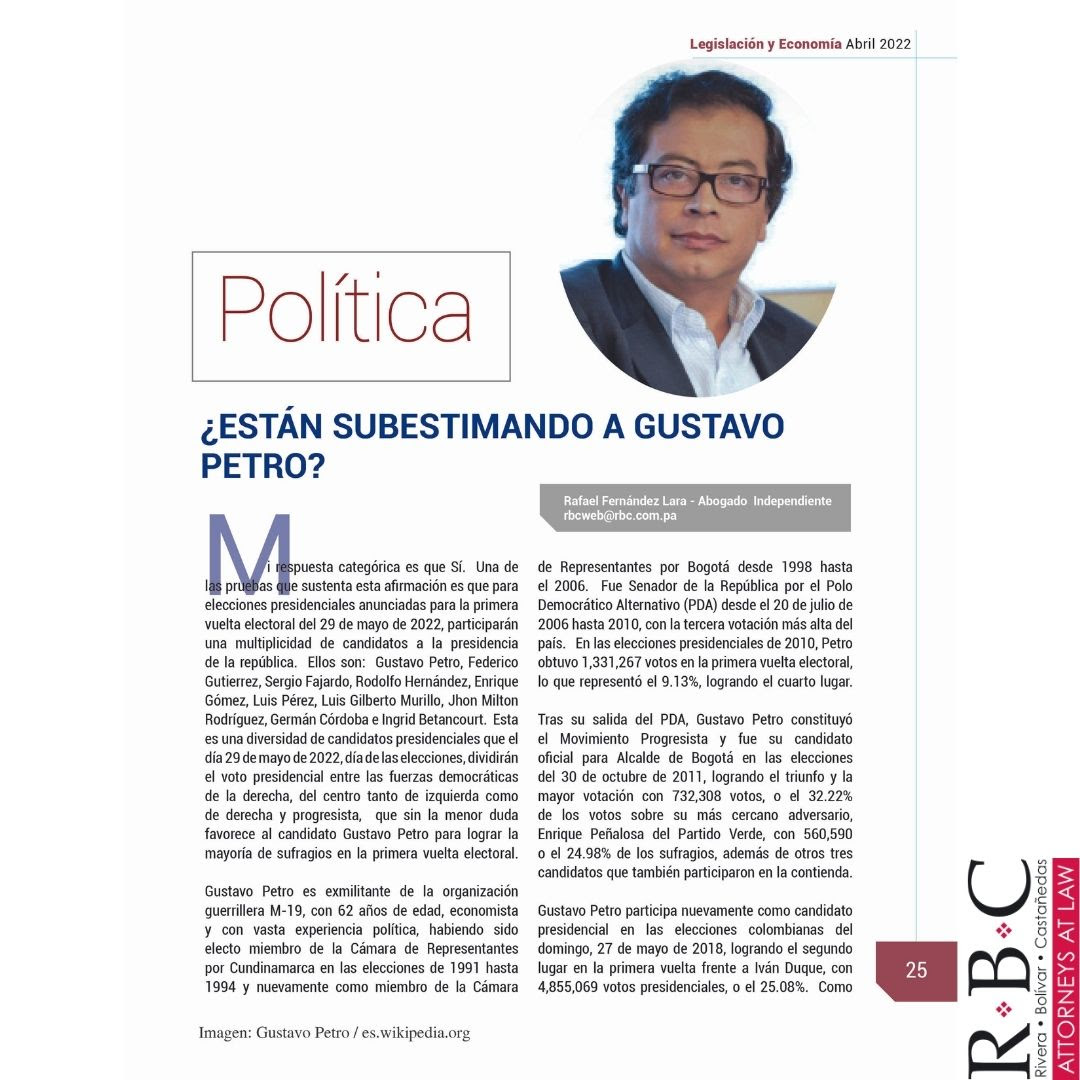 Legislación y Economía Abril 2022

Política

¿ESTÁN SUBESTIMANDO A GUSTAVO PETRO?

Rafael Fernández Lara - Abogado Independiente
rbcweb@rbc.com.pa

Mi respuesta categórica es que Sí. Una de las pruebas que sustenta esta afirmación es que para elecciones presidenciales anunciadas para la primera vuelta electoral del 29 de mayo de 2022, participarán una multiplicidad de candidatos a la presidencia de la república. Ellos son: Gustavo Petro, Federico Gutierrez, Sergio Fajardo, Rodolfo Hernández, Enrique Gómez, Luis Pérez, Luis Gilberto Murillo, Jhon Milton Rodríguez, Germán Córdoba e Ingrid Betancourt. Esta es una diversidad de candidatos presidenciales que el día 29 de mayo de 2022, día de las elecciones, dividirán el voto presidencial entre las fuerzas democráticas de la derecha, del centro tanto de izquierda como de derecha y progresista, que sin la menor duda favorece al candidato Gustavo Petro para lograr la mayoría de sufragios en la primera vuelta electoral.

Gustavo Petro es exmilitante de la organización guerrillera M-19, con 62 años de edad, economista y con vasta experiencia política, habiendo sido electo miembro de la Cámara de Representantes por Cundinamarca en las elecciones de 1991 hasta 1994 y nuevamente como miembro de la Cámara de Representantes por Bogotá desde 1998 hasta el 2006. Fue Senador de la República por el Polo Democrático Alternativo (PDA) desde el 20 de julio de 2006 hasta 2010, con la tercera votación más alta del país. En las elecciones presidenciales de 2010, Petro obtuvo 1,331,267 votos en la primera vuelta electoral, lo que representó el 9.13%, logrando el cuarto lugar.

Tras su salida del PDA, Gustavo Petro constituyó el Movimiento Progresista y fue su candidato oficial para Alcalde de Bogotá en las elecciones del 30 de octubre de 2011, logrando el triunfo y la mayor votación con 732,308 votos, o el 32.22% de los votos sobre su más cercano adversario, Enrique Peñalosa del Partido Verde, con 560,590 o el 24.98% de los sufragios, además de otros tres candidatos que también participaron en la contienda.

Gustavo Petro participa nuevamente como candidato presidencial en las elecciones colombianas del domingo, 27 de mayo de 2018, logrando el segundo lugar en la primera vuelta frente a Iván Duque, con 4,855,069 votos presidenciales, o el 25.08%. Como

Imagen: Gustavo Petro / es.wikipedia.org

25

R·B·C
Rivera • Bolívar • Castañedas
ATTORNEYS AT LAW